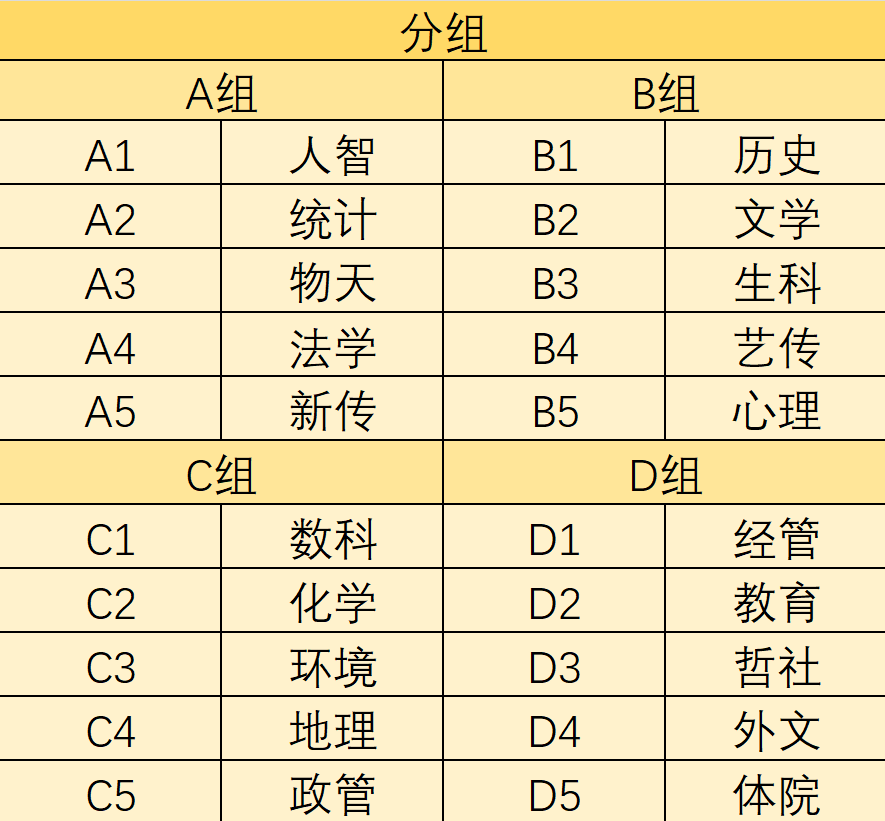 | 分组 | | | |
|---|---|---|---|
| A组 | | B组 | |
| A1 | 人智 | B1 | 历史 |
| A2 | 统计 | B2 | 文学 |
| A3 | 物天 | B3 | 生科 |
| A4 | 法学 | B4 | 艺传 |
| A5 | 新传 | B5 | 心理 |
| C组 | | D组 | |
| C1 | 数科 | D1 | 经管 |
| C2 | 化学 | D2 | 教育 |
| C3 | 环境 | D3 | 哲社 |
| C4 | 地理 | D4 | 外文 |
| C5 | 政管 | D5 | 体院 |